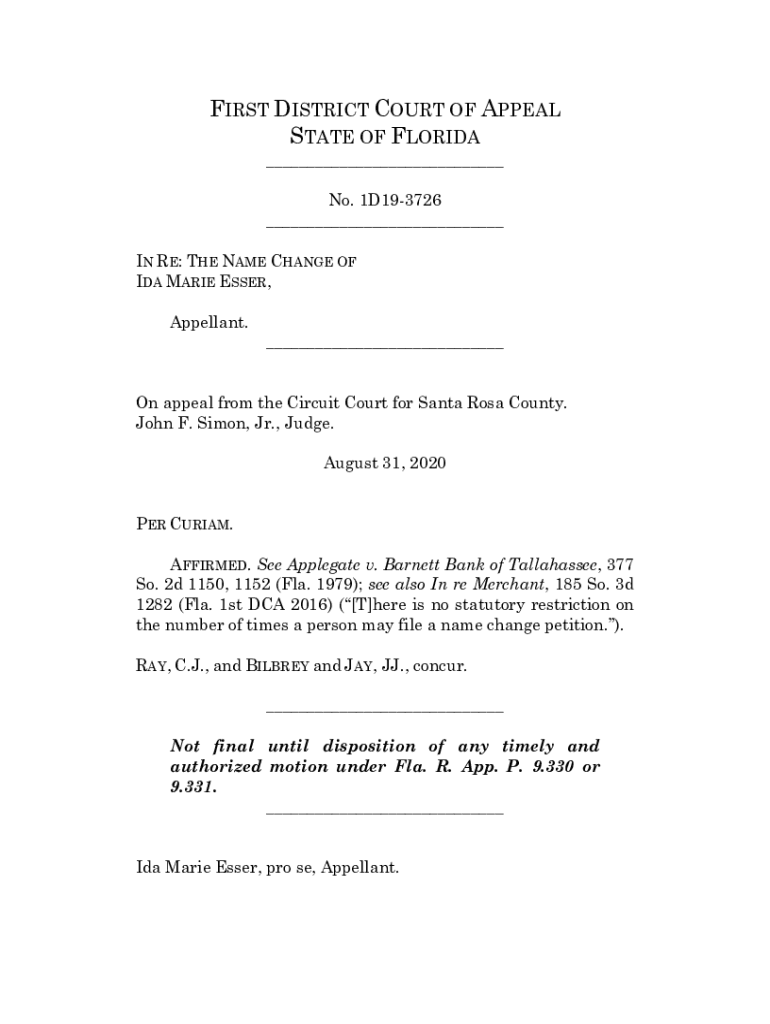 FIRST DISTRICT COURT OF APPEAL
STATE OF FLORIDA

No. 1D19-3726

IN RE: THE NAME CHANGE OF
IDA MARIE ESSER,

Appellant.

On appeal from the Circuit Court for Santa Rosa County.
John F. Simon, Jr., Judge.

August 31, 2020

PER CURIAM.

AFFIRMED. See Applegate v. Barnett Bank of Tallahassee, 377 So. 2d 1150, 1152 (Fla. 1979); see also In re Merchant, 185 So. 3d 1282 (Fla. 1st DCA 2016) ("[T]here is no statutory restriction on the number of times a person may file a name change petition.").

RAY, C.J., and BILBREY and JAY, JJ., concur.

Not final until disposition of any timely and authorized motion under Fla. R. App. P. 9.330 or 9.331.

Ida Marie Esser, pro se, Appellant.